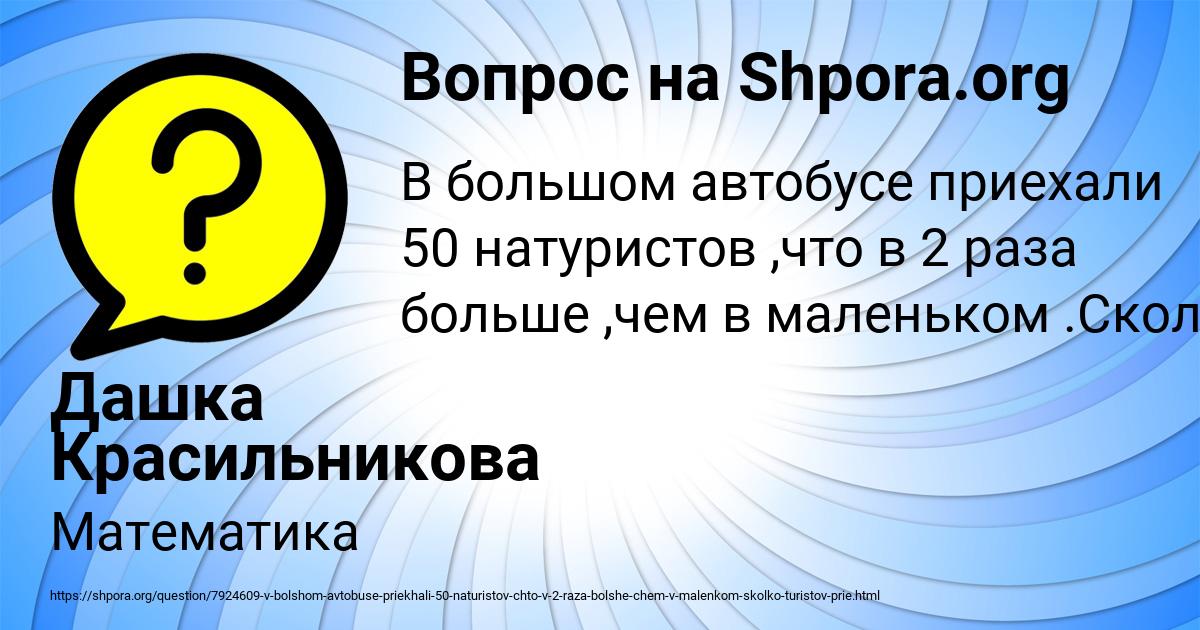 Вопрос на Shpora.org

В большом автобусе приехали 50 натуристов ,что в 2 раза больше ,чем в маленьком .Скол

Дашка Красильникова

Математика

https://shpora.org/question/7924609-v-bolshom-avtobuse-priekhali-50-naturistov-chto-v-2-raza-bolshe-chem-v-malenkom-skolko-turistov-prie.html